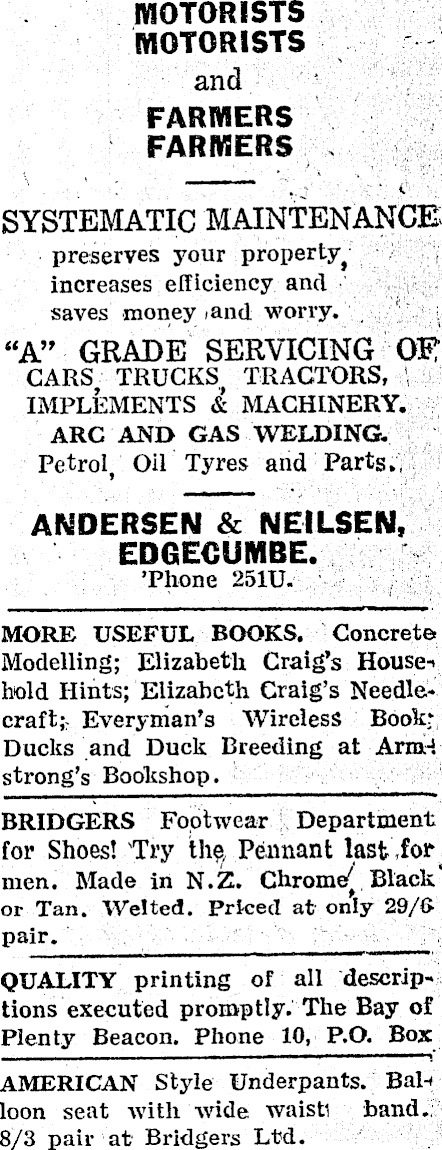 MOTORISTS
MOTORISTS
and
FARMERS
FARMERS

SYSTEMATIC MAINTENANCE
preserves your property, increases efficiency and saves money and worry.

"A" GRADE SERVICING OF CARS, TRUCKS, TRACTORS, IMPLEMENTS & MACHINERY.
ARC AND GAS WELDING.
Petrol, Oil Tyres and Parts.

ANDERSEN & NEILSEN, EDGECUMBE.
'Phone 251U.

MORE USEFUL BOOKS. Concrete Modelling; Elizabeth Craig's Household Hints; Elizabeth Craig's Needlecraft; Everyman's Wireless Book; Ducks and Duck Breeding at Armstrong's Bookshop.

BRIDGERS Footwear Department for Shoes! Try the Pennant last for men. Made in N.Z. Chrome, Black or Tan. Welted. Priced at only 29/6 pair.

QUALITY printing of all descriptions executed promptly. The Bay of Plenty Beacon. Phone 10, P.O. Box

AMERICAN Style Underpants. Balloon seat with wide waist band. 8/3 pair at Bridgers Ltd.